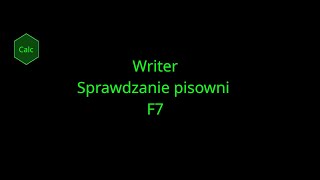 Calc

Writer
Sprawdzanie pisowni
F7